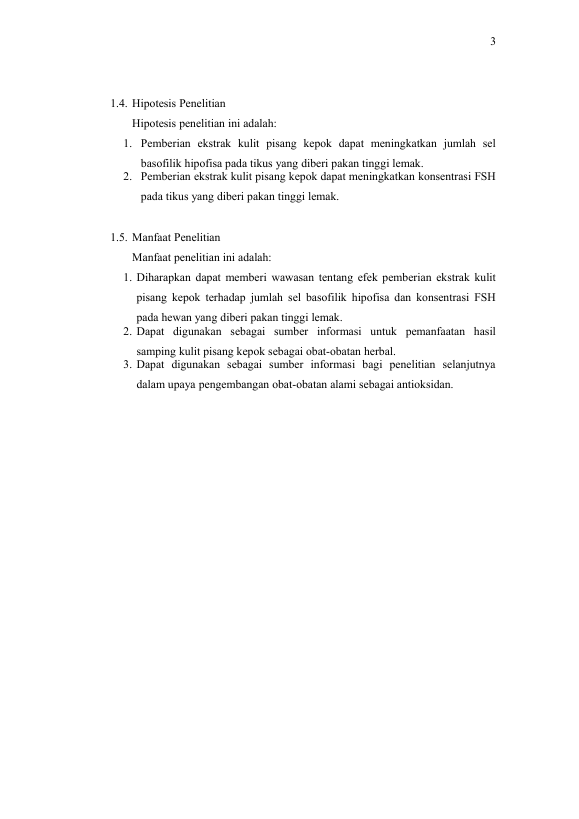 3

1.4. Hipotesis Penelitian

Hipotesis penelitian ini adalah:

1. Pemberian ekstrak kulit pisang kepok dapat meningkatkan jumlah sel basofilik hipofisa pada tikus yang diberi pakan tinggi lemak.
2. Pemberian ekstrak kulit pisang kepok dapat meningkatkan konsentrasi FSH pada tikus yang diberi pakan tinggi lemak.

1.5. Manfaat Penelitian

Manfaat penelitian ini adalah:

1. Diharapkan dapat memberi wawasan tentang efek pemberian ekstrak kulit pisang kepok terhadap jumlah sel basofilik hipofisa dan konsentrasi FSH pada hewan yang diberi pakan tinggi lemak.
2. Dapat digunakan sebagai sumber informasi untuk pemanfaatan hasil samping kulit pisang kepok sebagai obat-obatan herbal.
3. Dapat digunakan sebagai sumber informasi bagi penelitian selanjutnya dalam upaya pengembangan obat-obatan alami sebagai antioksidan.